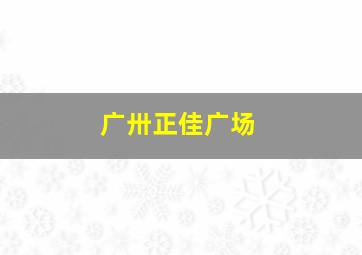 广州正佳广场